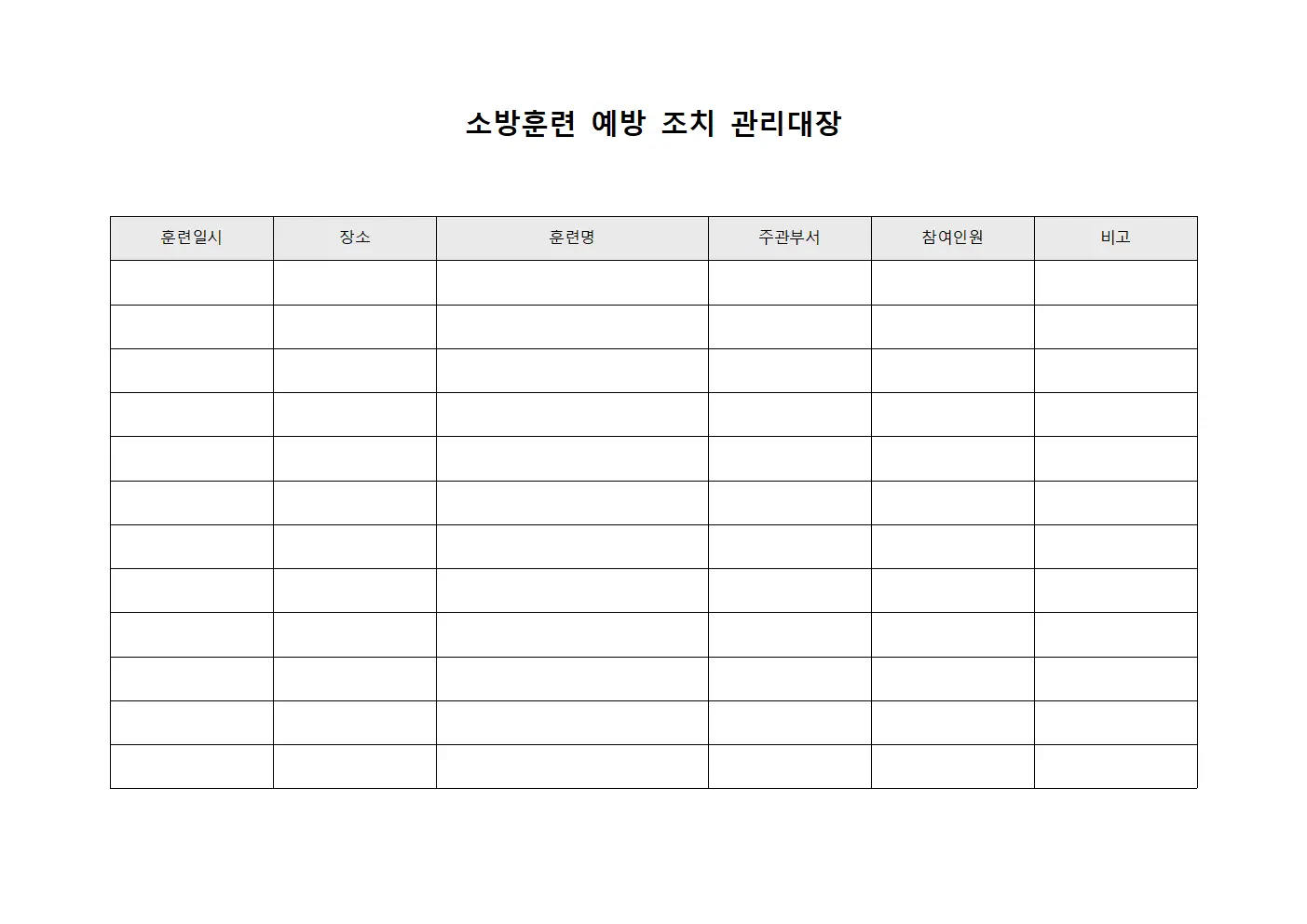 소방훈련 예방 조치 관리대장

| 훈련일시 | 장소 | 훈련명 | 주관부서 | 참여인원 | 비고 |
|---|---|---|---|---|---|
| | | | | | |
| | | | | | |
| | | | | | |
| | | | | | |
| | | | | | |
| | | | | | |
| | | | | | |
| | | | | | |
| | | | | | |
| | | | | | |
| | | | | | |
| | | | | | |